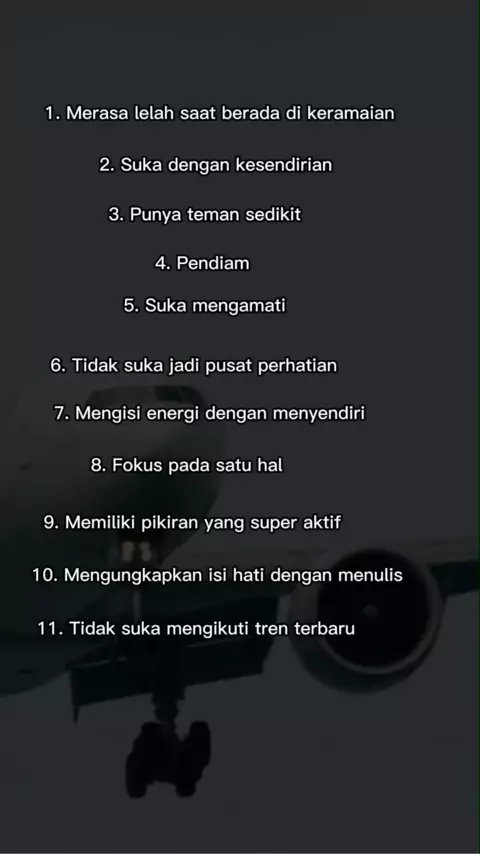 1. Merasa lelah saat berada di keramaian

2. Suka dengan kesendirian

3. Punya teman sedikit

4. Pendiam

5. Suka mengamati

6. Tidak suka jadi pusat perhatian

7. Mengisi energi dengan menyendiri

8. Fokus pada satu hal

9. Memiliki pikiran yang super aktif

10. Mengungkapkan isi hati dengan menulis

11. Tidak suka mengikuti tren terbaru